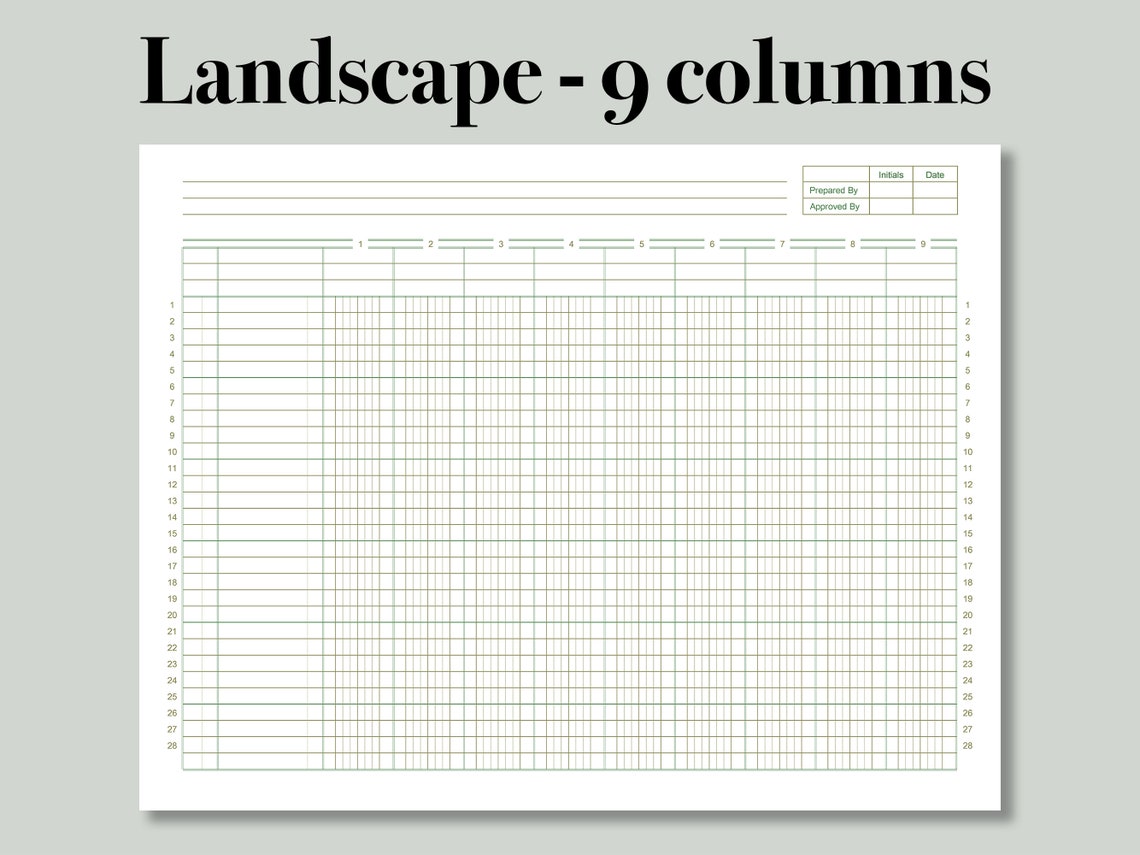 Landscape - 9 columns

| | Initials | Date |
|---|---|---|
| Prepared By | | |
| Approved By | | |

1 2 3 4 5 6 7 8 9

1 2 3 4 5 6 7 8 9 10 11 12 13 14 15 16 17 18 19 20 21 22 23 24 25 26 27 28

1 2 3 4 5 6 7 8 9 10 11 12 13 14 15 16 17 18 19 20 21 22 23 24 25 26 27 28